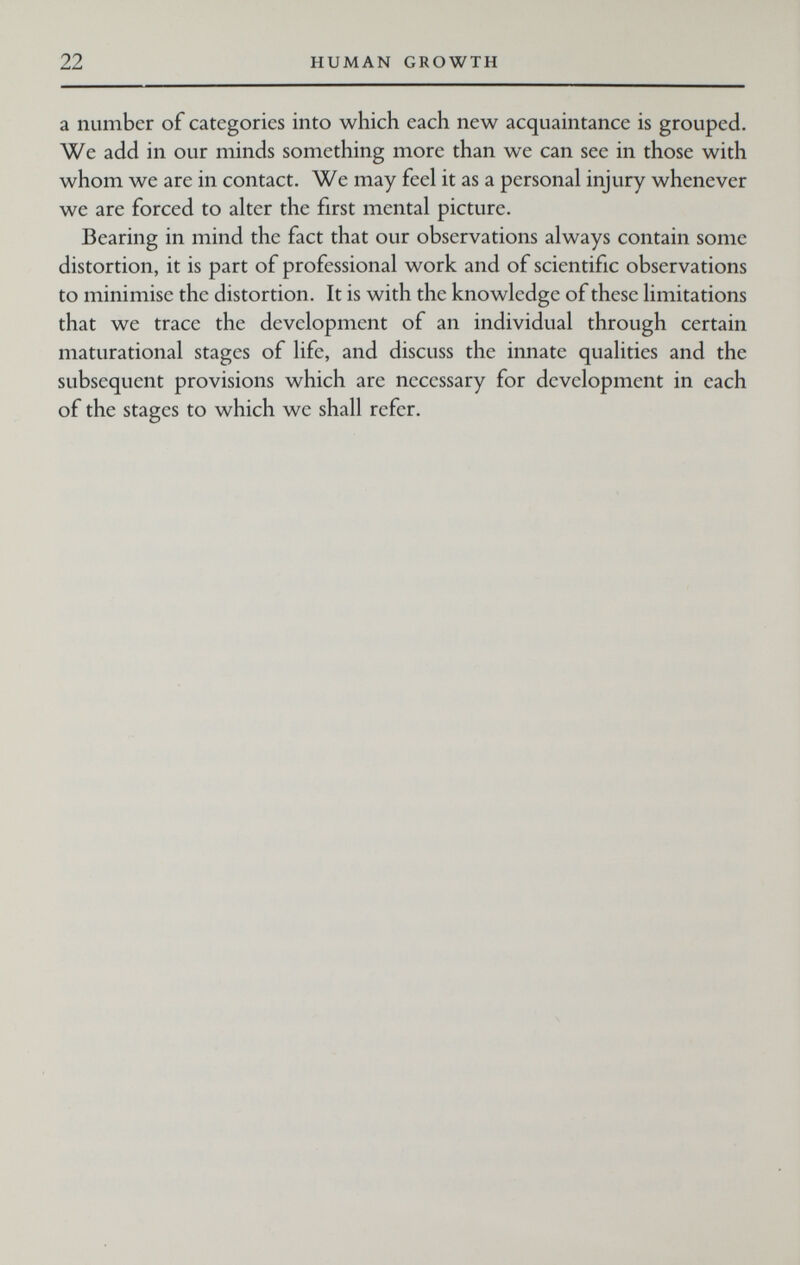 22 HUMAN GROWTH

a number of categories into which each new acquaintance is grouped. We add in our minds something more than we can see in those with whom we are in contact. We may feel it as a personal injury whenever we are forced to alter the first mental picture.

Bearing in mind the fact that our observations always contain some distortion, it is part of professional work and of scientific observations to minimise the distortion. It is with the knowledge of these limitations that we trace the development of an individual through certain maturational stages of life, and discuss the innate qualities and the subsequent provisions which are necessary for development in each of the stages to which we shall refer.